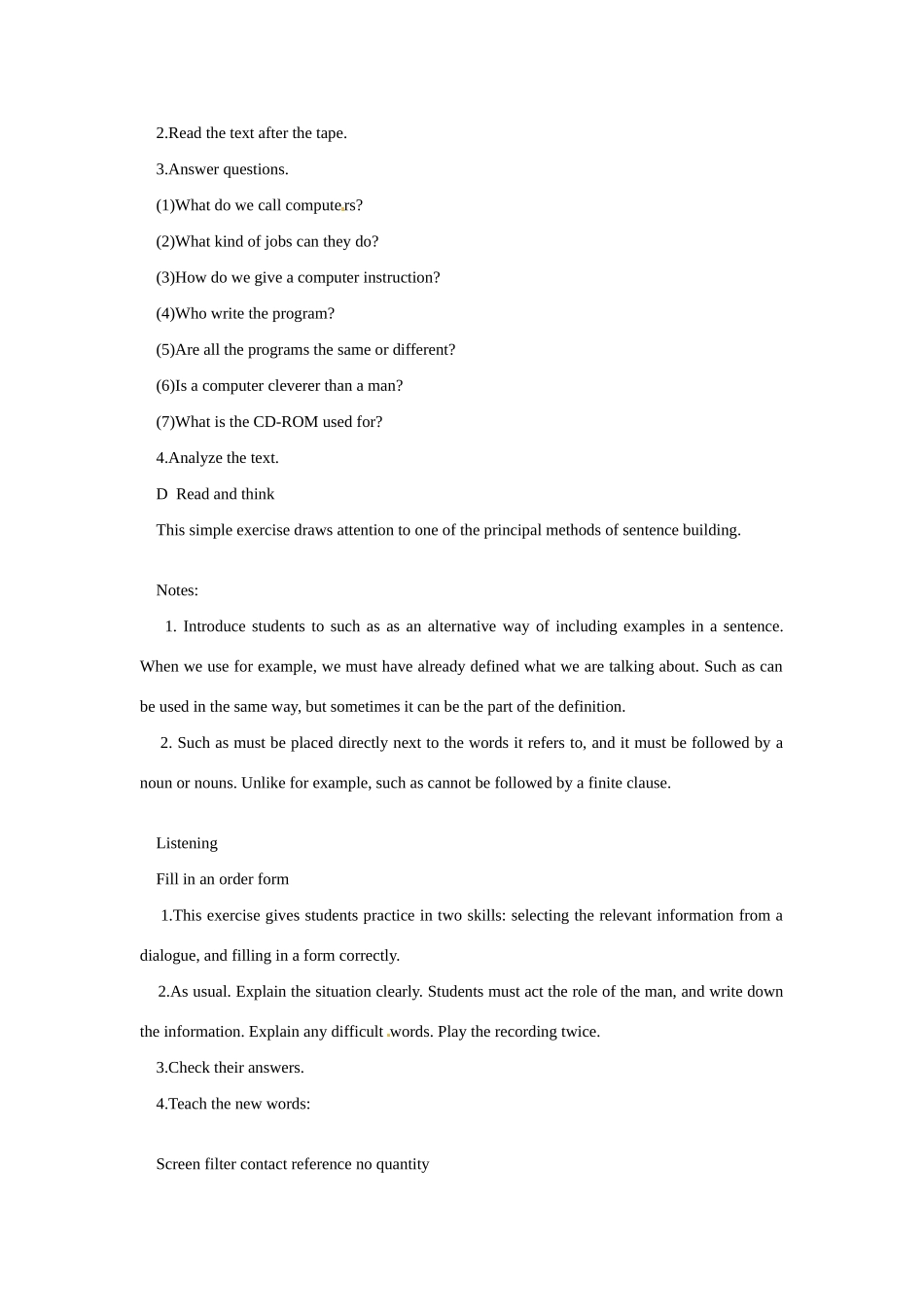 2.Read the text after the tape.

3.Answer questions.

(1)What do we call computers?

(2)What kind of jobs can they do?

(3)How do we give a computer instruction?

(4)Who write the program?

(5)Are all the programs the same or different?

(6)Is a computer cleverer than a man?

(7)What is the CD-ROM used for?

4.Analyze the text.

D Read and think

This simple exercise draws attention to one of the principal methods of sentence building.

Notes:

1. Introduce students to such as as an alternative way of including examples in a sentence. When we use for example, we must have already defined what we are talking about. Such as can be used in the same way, but sometimes it can be the part of the definition.

2. Such as must be placed directly next to the words it refers to, and it must be followed by a noun or nouns. Unlike for example, such as cannot be followed by a finite clause.

Listening

Fill in an order form

1.This exercise gives students practice in two skills: selecting the relevant information from a dialogue, and filling in a form correctly.

2.As usual. Explain the situation clearly. Students must act the role of the man, and write down the information. Explain any difficult words. Play the recording twice.

3.Check their answers.

4.Teach the new words:

Screen filter contact reference no quantity